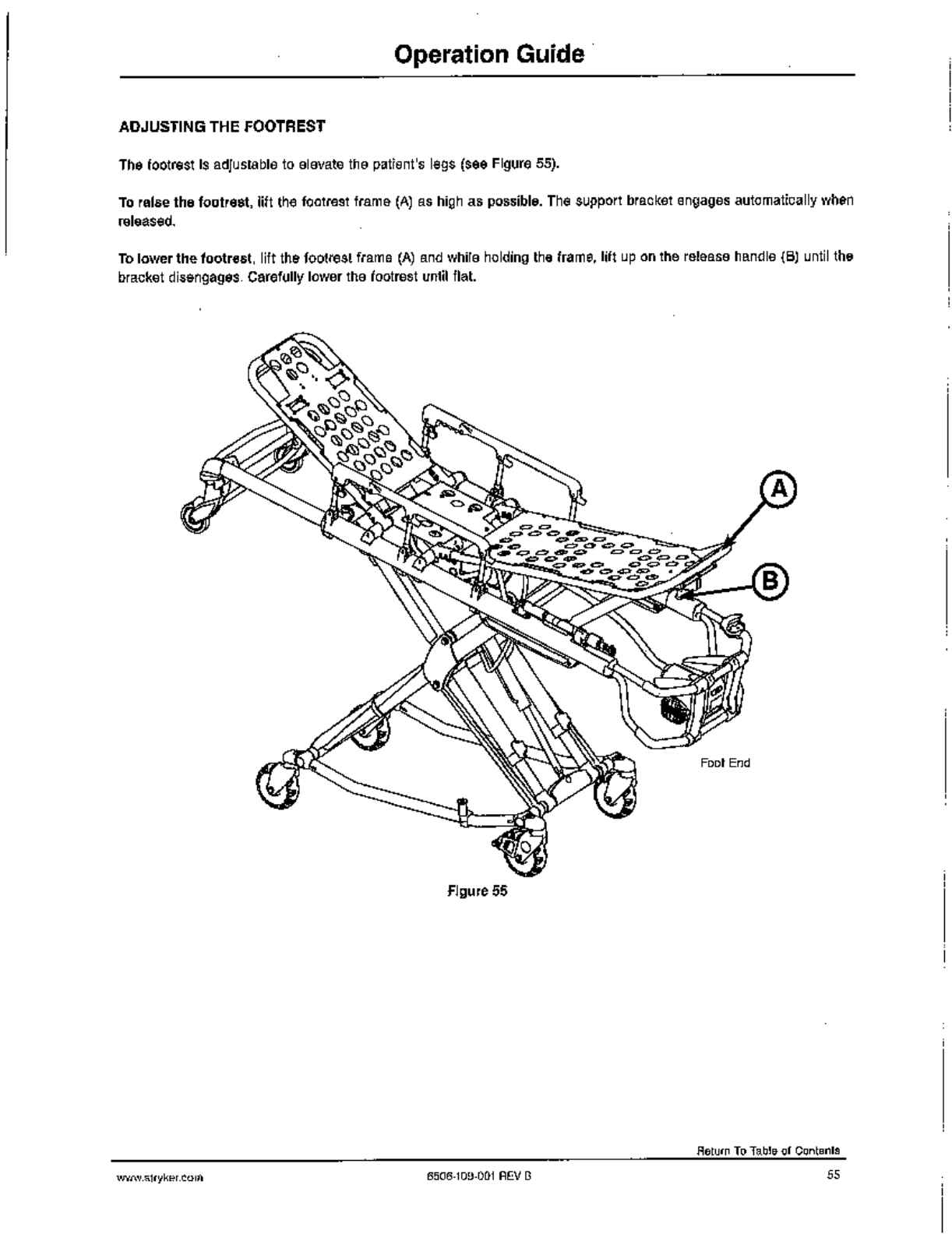 Operation Guide

ADJUSTING THE FOOTREST

The footrest is adjustable to elevate the patient's legs (see Figure 55).

To raise the footrest, lift the footrest frame (A) as high as possible. The support bracket engages automatically when released.

To lower the footrest, lift the footrest frame (A) and while holding the frame, lift up on the release handle (B) until the bracket disengages. Carefully lower the footrest until flat.

A

B

Foot End

Figure 55

Return To Table of Contents

www.stryker.com

6506-109-001 REV B

55